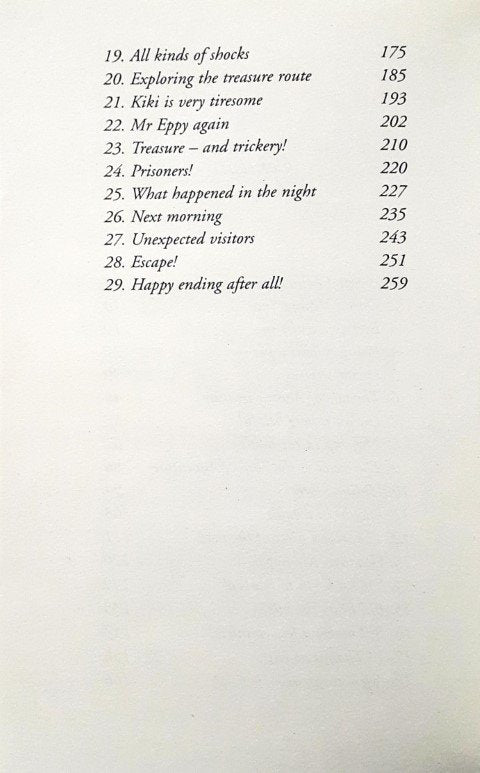 19. All kinds of shocks 175
20. Exploring the treasure route 185
21. Kiki is very tiresome 193
22. Mr Eppy again 202
23. Treasure – and trickery! 210
24. Prisoners! 220
25. What happened in the night 227
26. Next morning 235
27. Unexpected visitors 243
28. Escape! 251
29. Happy ending after all! 259